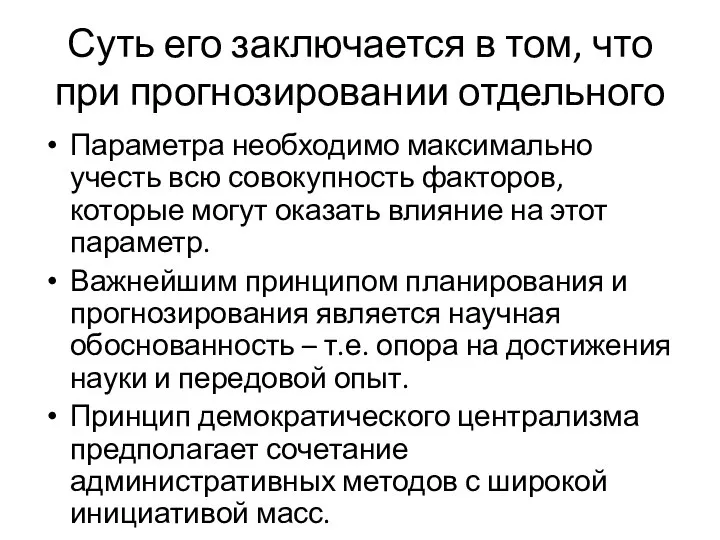 Суть его заключается в том, что при прогнозировании отдельного

• Параметра необходимо максимально учесть всю совокупность факторов, которые могут оказать влияние на этот параметр.
• Важнейшим принципом планирования и прогнозирования является научная обоснованность – т.е. опора на достижения науки и передовой опыт.
• Принцип демократического централизма предполагает сочетание административных методов с широкой инициативой масс.